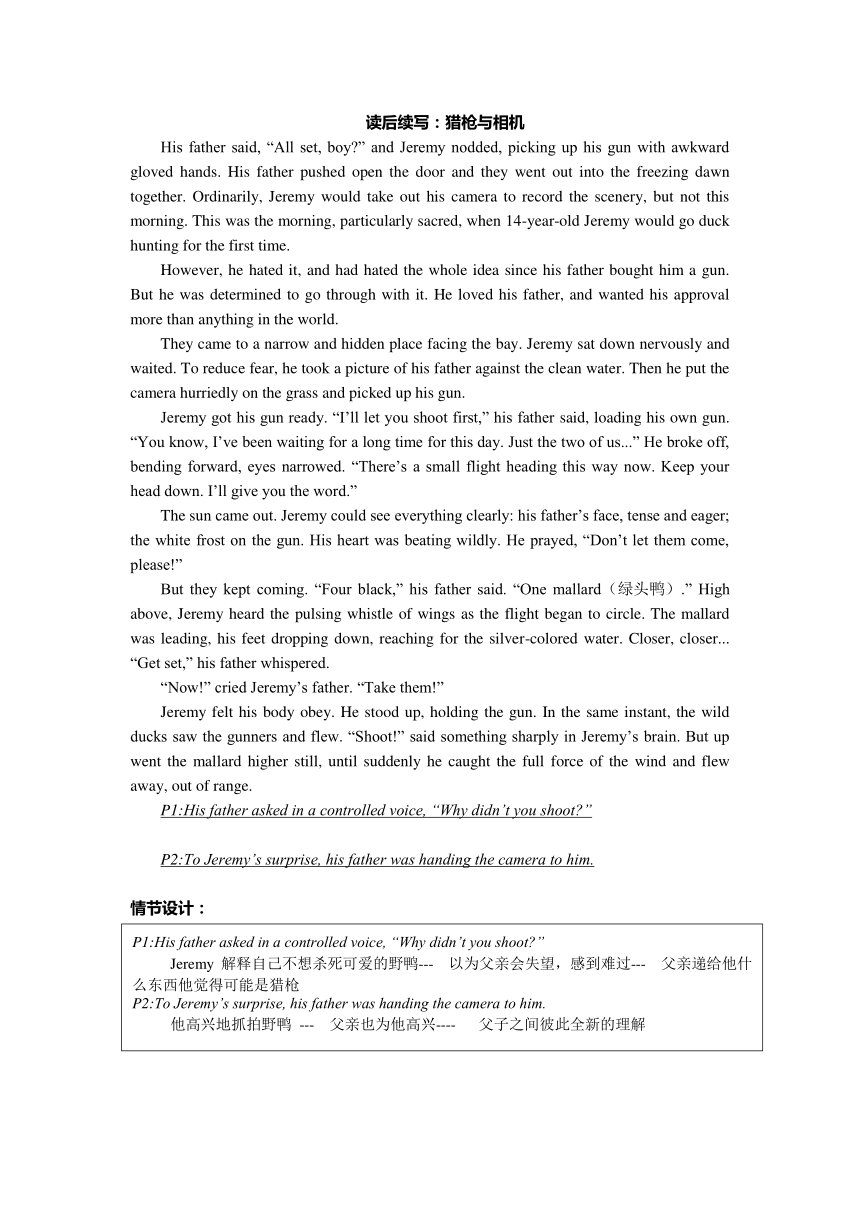 读后续写：猎枪与相机

His father said, “All set, boy?” and Jeremy nodded, picking up his gun with awkward gloved hands. His father pushed open the door and they went out into the freezing dawn together. Ordinarily, Jeremy would take out his camera to record the scenery, but not this morning. This was the morning, particularly sacred, when 14-year-old Jeremy would go duck hunting for the first time.

However, he hated it, and had hated the whole idea since his father bought him a gun. But he was determined to go through with it. He loved his father, and wanted his approval more than anything in the world.

They came to a narrow and hidden place facing the bay. Jeremy sat down nervously and waited. To reduce fear, he took a picture of his father against the clean water. Then he put the camera hurriedly on the grass and picked up his gun.

Jeremy got his gun ready. “I’ll let you shoot first,” his father said, loading his own gun. “You know, I’ve been waiting for a long time for this day. Just the two of us...” He broke off, bending forward, eyes narrowed. “There’s a small flight heading this way now. Keep your head down. I’ll give you the word.”

The sun came out. Jeremy could see everything clearly: his father’s face, tense and eager; the white frost on the gun. His heart was beating wildly. He prayed, “Don’t let them come, please!”

But they kept coming. “Four black,” his father said. “One mallard（绿头鸭）.” High above, Jeremy heard the pulsing whistle of wings as the flight began to circle. The mallard was leading, his feet dropping down, reaching for the silver-colored water. Closer, closer... “Get set,” his father whispered.

“Now!” cried Jeremy’s father. “Take them!”

Jeremy felt his body obey. He stood up, holding the gun. In the same instant, the wild ducks saw the gunners and flew. “Shoot!” said something sharply in Jeremy’s brain. But up went the mallard higher still, until suddenly he caught the full force of the wind and flew away, out of range.

P1:His father asked in a controlled voice, “Why didn’t you shoot?”

P2:To Jeremy’s surprise, his father was handing the camera to him.

情节设计：

P1:His father asked in a controlled voice, “Why didn’t you shoot?”
Jeremy 解释自己不想杀死可爱的野鸭--- 以为父亲会失望，感到难过--- 父亲递给他什么东西他觉得可能是猎枪
P2:To Jeremy’s surprise, his father was handing the camera to him.
他高兴地抓拍野鸭 --- 父亲也为他高兴---- 父子之间彼此全新的理解